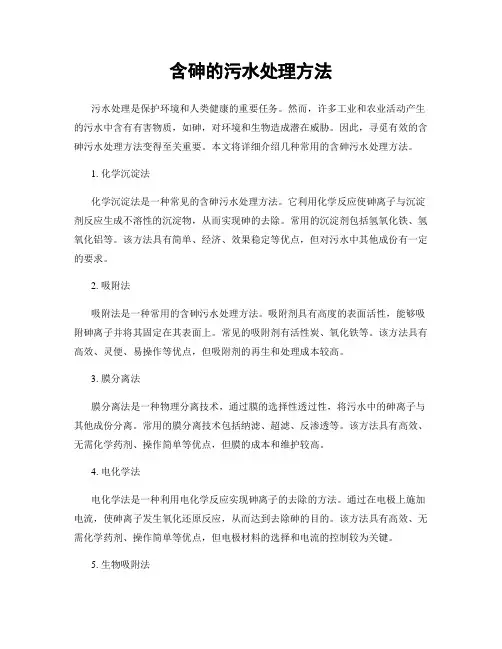 含砷的污水处理方法

污水处理是保护环境和人类健康的重要任务。然而，许多工业和农业活动产生的污水中含有有害物质，如砷，对环境和生物造成潜在威胁。因此，寻觅有效的含砷污水处理方法变得至关重要。本文将详细介绍几种常用的含砷污水处理方法。

1. 化学沉淀法

化学沉淀法是一种常见的含砷污水处理方法。它利用化学反应使砷离子与沉淀剂反应生成不溶性的沉淀物，从而实现砷的去除。常用的沉淀剂包括氢氧化铁、氢氧化铝等。该方法具有简单、经济、效果稳定等优点，但对污水中其他成份有一定的要求。

2. 吸附法

吸附法是一种常用的含砷污水处理方法。吸附剂具有高度的表面活性，能够吸附砷离子并将其固定在其表面上。常见的吸附剂有活性炭、氧化铁等。该方法具有高效、灵便、易操作等优点，但吸附剂的再生和处理成本较高。

3. 膜分离法

膜分离法是一种物理分离技术，通过膜的选择性透过性，将污水中的砷离子与其他成份分离。常用的膜分离技术包括纳滤、超滤、反渗透等。该方法具有高效、无需化学药剂、操作简单等优点，但膜的成本和维护较高。

4. 电化学法

电化学法是一种利用电化学反应实现砷离子的去除的方法。通过在电极上施加电流，使砷离子发生氧化还原反应，从而达到去除砷的目的。该方法具有高效、无需化学药剂、操作简单等优点，但电极材料的选择和电流的控制较为关键。

5. 生物吸附法